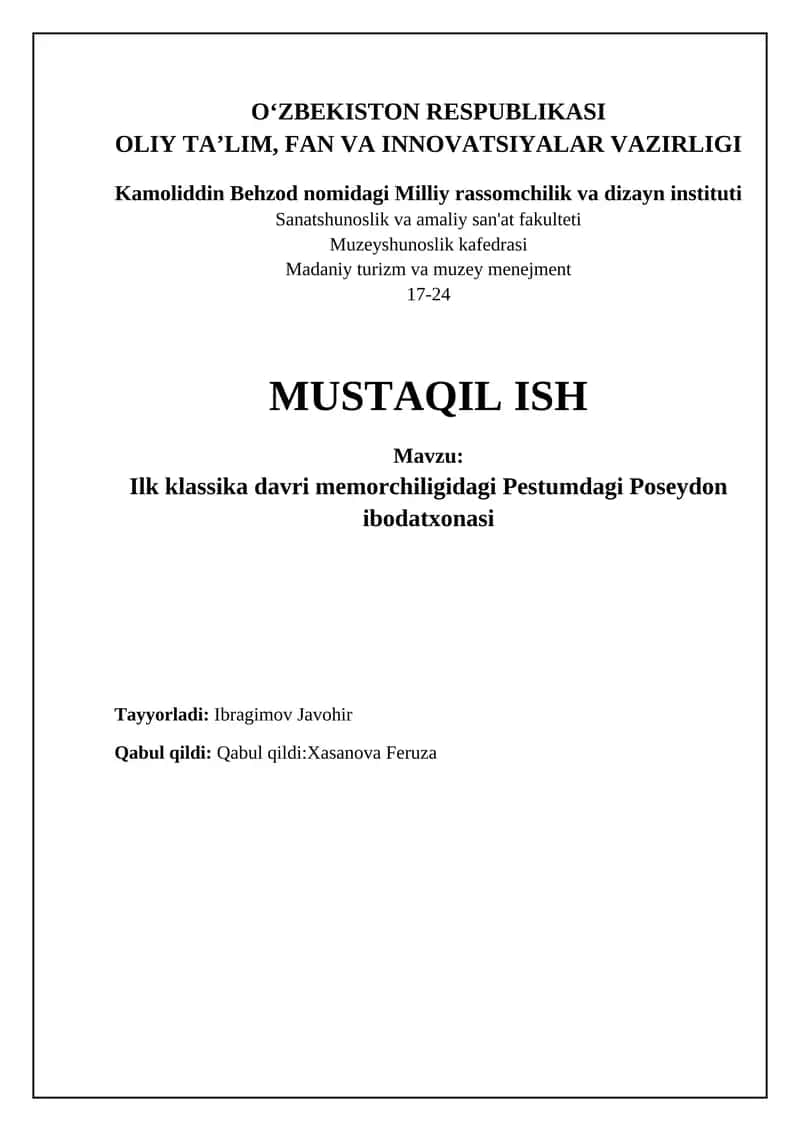 O‘ZBEKISTON RESPUBLIKASI
OLIY TA’LIM, FAN VA INNOVATSIYALAR VAZIRLIGI

Kamoliddin Behzod nomidagi Milliy rassomchilik va dizayn instituti
Sanatshunoslik va amaliy san'at fakulteti
Muzeyshunoslik kafedrasi
Madaniy turizm va muzey menejment
17-24

MUSTAQIL ISH

Mavzu:
Ilk klassika davri memorchiligidagi Pestumdagi Poseydon ibodatxonasi

Tayyorladi: Ibragimov Javohir

Qabul qildi: Qabul qildi:Xasanova Feruza